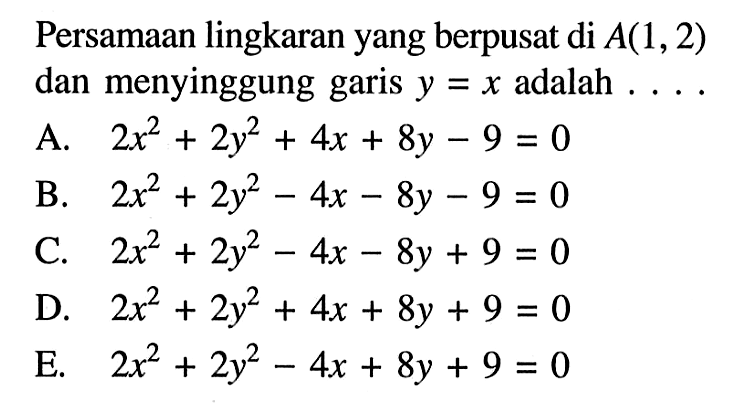 Persamaan lingkaran yang berpusat di $A(1, 2)$ dan menyinggung garis $y = x$ adalah . . . .

A. $2x^2 + 2y^2 + 4x + 8y - 9 = 0$

B. $2x^2 + 2y^2 - 4x - 8y - 9 = 0$

C. $2x^2 + 2y^2 - 4x - 8y + 9 = 0$

D. $2x^2 + 2y^2 + 4x + 8y + 9 = 0$

E. $2x^2 + 2y^2 - 4x + 8y + 9 = 0$